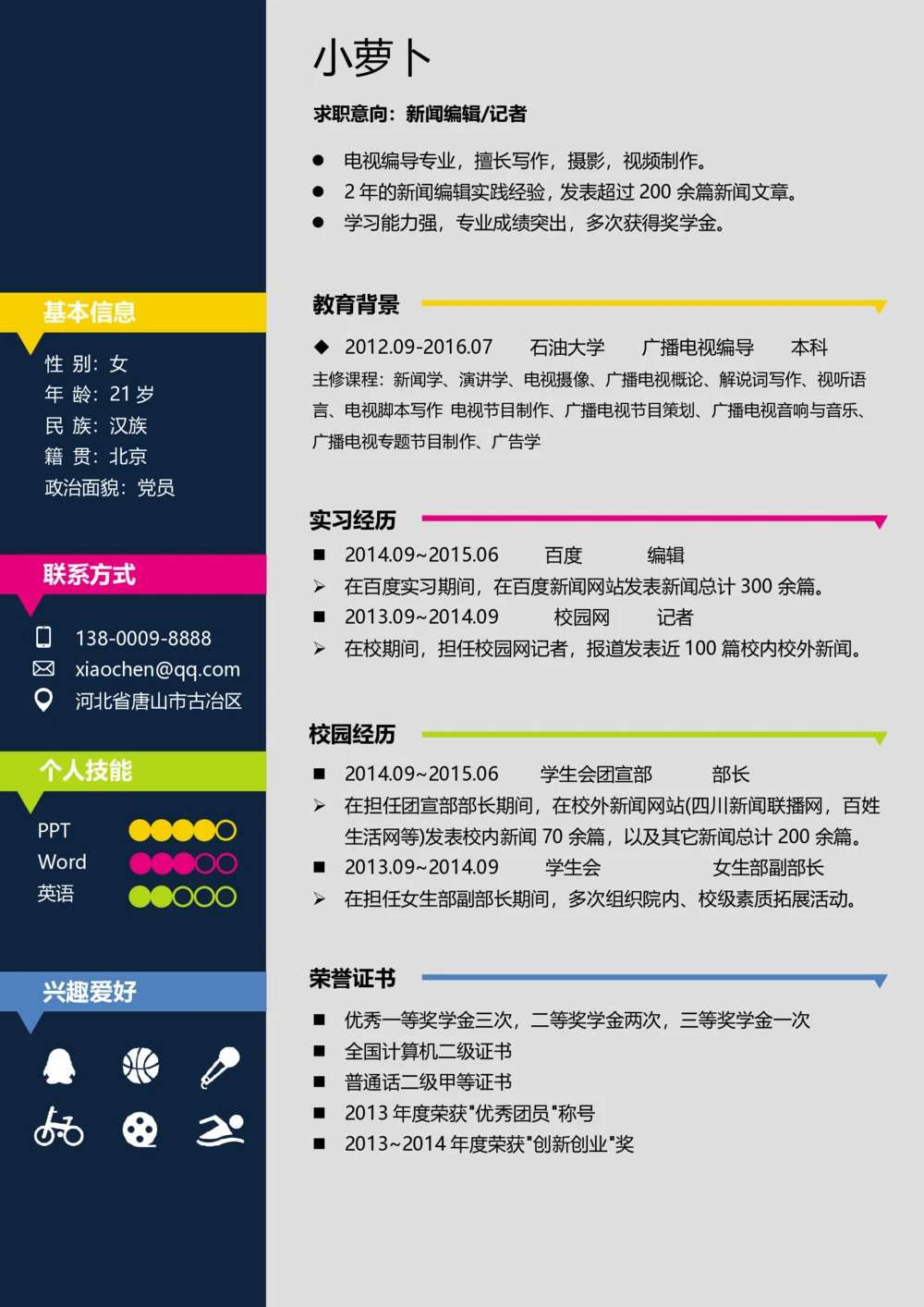 基本信息

性 别：女
年 龄：21 岁
民 族：汉族
籍 贯：北京
政治面貌：党员

联系方式

138-0009-8888
xiaochen@qq.com
河北省唐山市古冶区

个人技能

PPT
Word
英语

兴趣爱好

小萝卜

求职意向：新闻编辑/记者

● 电视编导专业，擅长写作，摄影，视频制作。
● 2 年的新闻编辑实践经验，发表超过 200 余篇新闻文章。
● 学习能力强，专业成绩突出，多次获得奖学金。

教育背景

◆ 2012.09-2016.07 石油大学 广播电视编导 本科
主修课程：新闻学、演讲学、电视摄像、广播电视概论、解说词写作、视听语言、电视脚本写作 电视节目制作、广播电视节目策划、广播电视音响与音乐、广播电视专题节目制作、广告学

实习经历

■ 2014.09~2015.06 百度 编辑
➢ 在百度实习期间，在百度新闻网站发表新闻总计 300 余篇。
■ 2013.09~2014.09 校园网 记者
➢ 在校期间，担任校园网记者，报道发表近 100 篇校内校外新闻。

校园经历

■ 2014.09~2015.06 学生会团宣部 部长
➢ 在担任团宣部部长期间，在校外新闻网站(四川新闻联播网，百姓生活网等)发表校内新闻 70 余篇，以及其它新闻总计 200 余篇。
■ 2013.09~2014.09 学生会 女生部副部长
➢ 在担任女生部副部长期间，多次组织院内、校级素质拓展活动。

荣誉证书

■ 优秀一等奖学金三次，二等奖学金两次，三等奖学金一次
■ 全国计算机二级证书
■ 普通话二级甲等证书
■ 2013 年度荣获"优秀团员"称号
■ 2013~2014 年度荣获"创新创业"奖